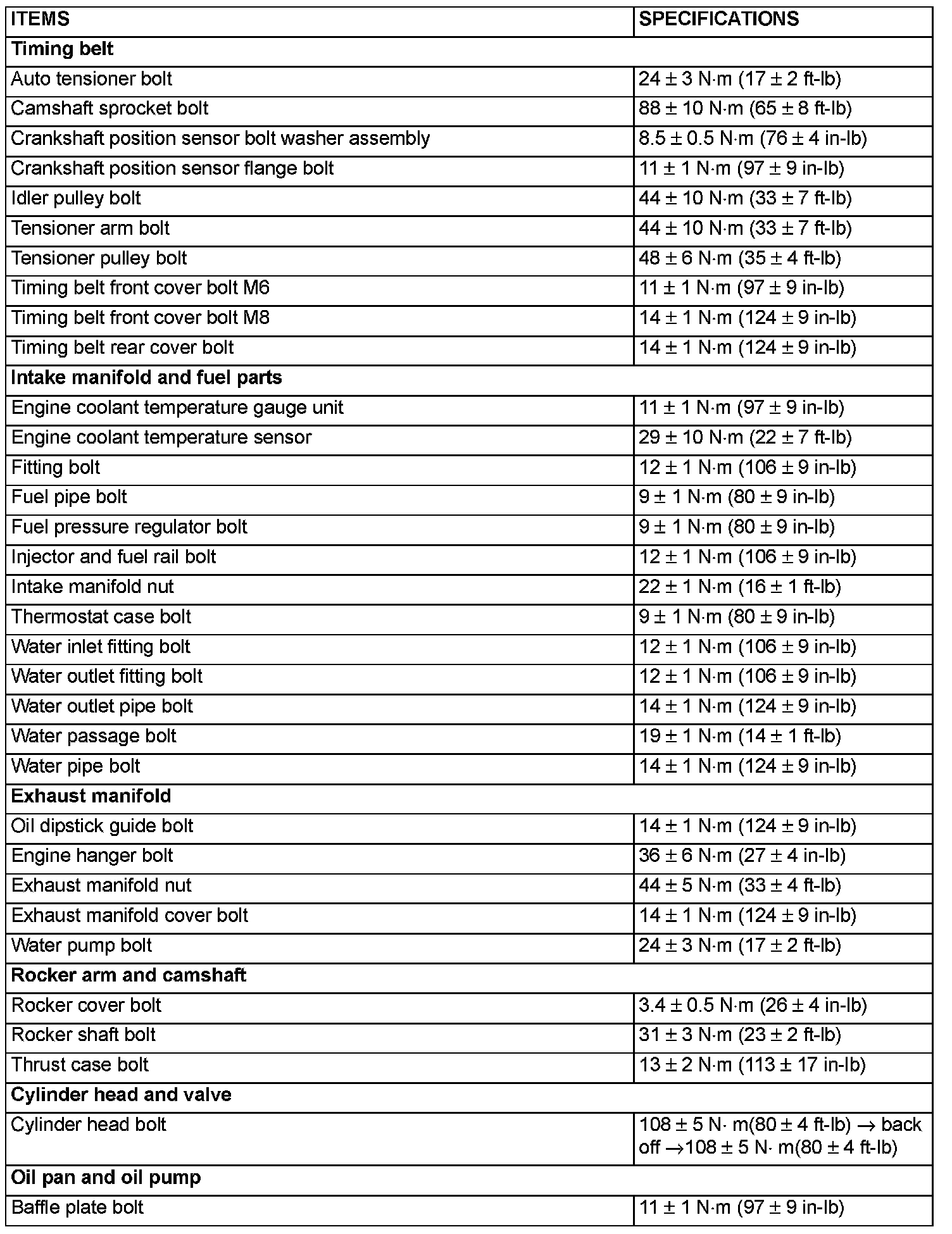 | ITEMS | SPECIFICATIONS |
|---|---|
| **Timing belt** | |
| Auto tensioner bolt | 24 ± 3 N·m (17 ± 2 ft-lb) |
| Camshaft sprocket bolt | 88 ± 10 N·m (65 ± 8 ft-lb) |
| Crankshaft position sensor bolt washer assembly | 8.5 ± 0.5 N·m (76 ± 4 in-lb) |
| Crankshaft position sensor flange bolt | 11 ± 1 N·m (97 ± 9 in-lb) |
| Idler pulley bolt | 44 ± 10 N·m (33 ± 7 ft-lb) |
| Tensioner arm bolt | 44 ± 10 N·m (33 ± 7 ft-lb) |
| Tensioner pulley bolt | 48 ± 6 N·m (35 ± 4 ft-lb) |
| Timing belt front cover bolt M6 | 11 ± 1 N·m (97 ± 9 in-lb) |
| Timing belt front cover bolt M8 | 14 ± 1 N·m (124 ± 9 in-lb) |
| Timing belt rear cover bolt | 14 ± 1 N·m (124 ± 9 in-lb) |
| **Intake manifold and fuel parts** | |
| Engine coolant temperature gauge unit | 11 ± 1 N·m (97 ± 9 in-lb) |
| Engine coolant temperature sensor | 29 ± 10 N·m (22 ± 7 ft-lb) |
| Fitting bolt | 12 ± 1 N·m (106 ± 9 in-lb) |
| Fuel pipe bolt | 9 ± 1 N·m (80 ± 9 in-lb) |
| Fuel pressure regulator bolt | 9 ± 1 N·m (80 ± 9 in-lb) |
| Injector and fuel rail bolt | 12 ± 1 N·m (106 ± 9 in-lb) |
| Intake manifold nut | 22 ± 1 N·m (16 ± 1 ft-lb) |
| Thermostat case bolt | 9 ± 1 N·m (80 ± 9 in-lb) |
| Water inlet fitting bolt | 12 ± 1 N·m (106 ± 9 in-lb) |
| Water outlet fitting bolt | 12 ± 1 N·m (106 ± 9 in-lb) |
| Water outlet pipe bolt | 14 ± 1 N·m (124 ± 9 in-lb) |
| Water passage bolt | 19 ± 1 N·m (14 ± 1 ft-lb) |
| Water pipe bolt | 14 ± 1 N·m (124 ± 9 in-lb) |
| **Exhaust manifold** | |
| Oil dipstick guide bolt | 14 ± 1 N·m (124 ± 9 in-lb) |
| Engine hanger bolt | 36 ± 6 N·m (27 ± 4 in-lb) |
| Exhaust manifold nut | 44 ± 5 N·m (33 ± 4 ft-lb) |
| Exhaust manifold cover bolt | 14 ± 1 N·m (124 ± 9 in-lb) |
| Water pump bolt | 24 ± 3 N·m (17 ± 2 ft-lb) |
| **Rocker arm and camshaft** | |
| Rocker cover bolt | 3.4 ± 0.5 N·m (26 ± 4 in-lb) |
| Rocker shaft bolt | 31 ± 3 N·m (23 ± 2 ft-lb) |
| Thrust case bolt | 13 ± 2 N·m (113 ± 17 in-lb) |
| **Cylinder head and valve** | |
| Cylinder head bolt | 108 ± 5 N· m(80 ± 4 ft-lb) → back off →108 ± 5 N· m(80 ± 4 ft-lb) |
| **Oil pan and oil pump** | |
| Baffle plate bolt | 11 ± 1 N·m (97 ± 9 in-lb) |